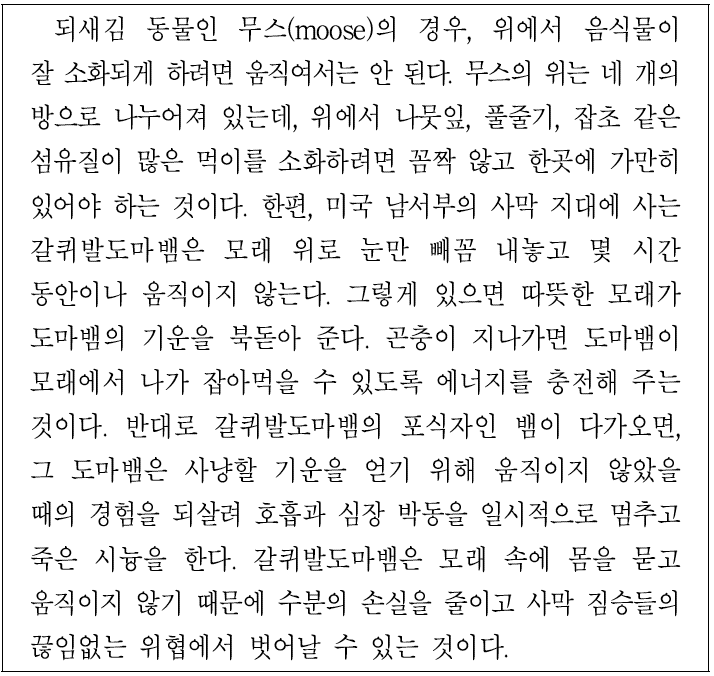 되새김 동물인 무스(moose)의 경우, 위에서 음식물이 잘 소화되게 하려면 움직여서는 안 된다. 무스의 위는 네 개의 방으로 나누어져 있는데, 위에서 나뭇잎, 풀줄기, 잡초 같은 섬유질이 많은 먹이를 소화하려면 꼼짝 않고 한곳에 가만히 있어야 하는 것이다. 한편, 미국 남서부의 사막 지대에 사는 갈퀴발도마뱀은 모래 위로 눈만 빼꼼 내놓고 몇 시간 동안이나 움직이지 않는다. 그렇게 있으면 따뜻한 모래가 도마뱀의 기운을 북돋아 준다. 곤충이 지나가면 도마뱀이 모래에서 나가 잡아먹을 수 있도록 에너지를 충전해 주는 것이다. 반대로 갈퀴발도마뱀의 포식자인 뱀이 다가오면, 그 도마뱀은 사냥할 기운을 얻기 위해 움직이지 않았을 때의 경험을 되살려 호흡과 심장 박동을 일시적으로 멈추고 죽은 시늉을 한다. 갈퀴발도마뱀은 모래 속에 몸을 묻고 움직이지 않기 때문에 수분의 손실을 줄이고 사막 짐승들의 끊임없는 위협에서 벗어날 수 있는 것이다.